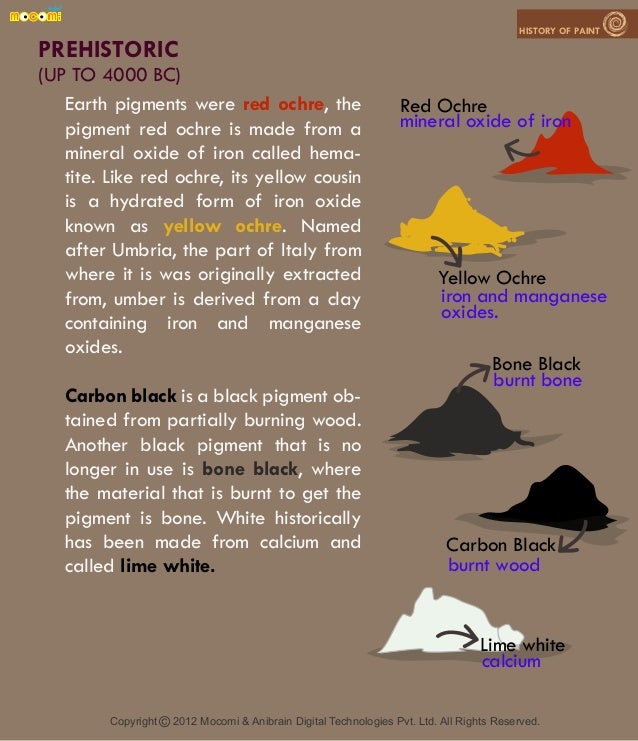 mocomi

HISTORY OF PAINT

PREHISTORIC
(UP TO 4000 BC)

Earth pigments were red ochre, the pigment red ochre is made from a mineral oxide of iron called hematite. Like red ochre, its yellow cousin is a hydrated form of iron oxide known as yellow ochre. Named after Umbria, the part of Italy from where it is was originally extracted from, umber is derived from a clay containing iron and manganese oxides.

Carbon black is a black pigment obtained from partially burning wood. Another black pigment that is no longer in use is bone black, where the material that is burnt to get the pigment is bone. White historically has been made from calcium and called lime white.

Red Ochre
mineral oxide of iron

Yellow Ochre
iron and manganese oxides.

Bone Black
burnt bone

Carbon Black
burnt wood

Lime white
calcium

Copyright © 2012 Mocomi & Anibrain Digital Technologies Pvt. Ltd. All Rights Reserved.